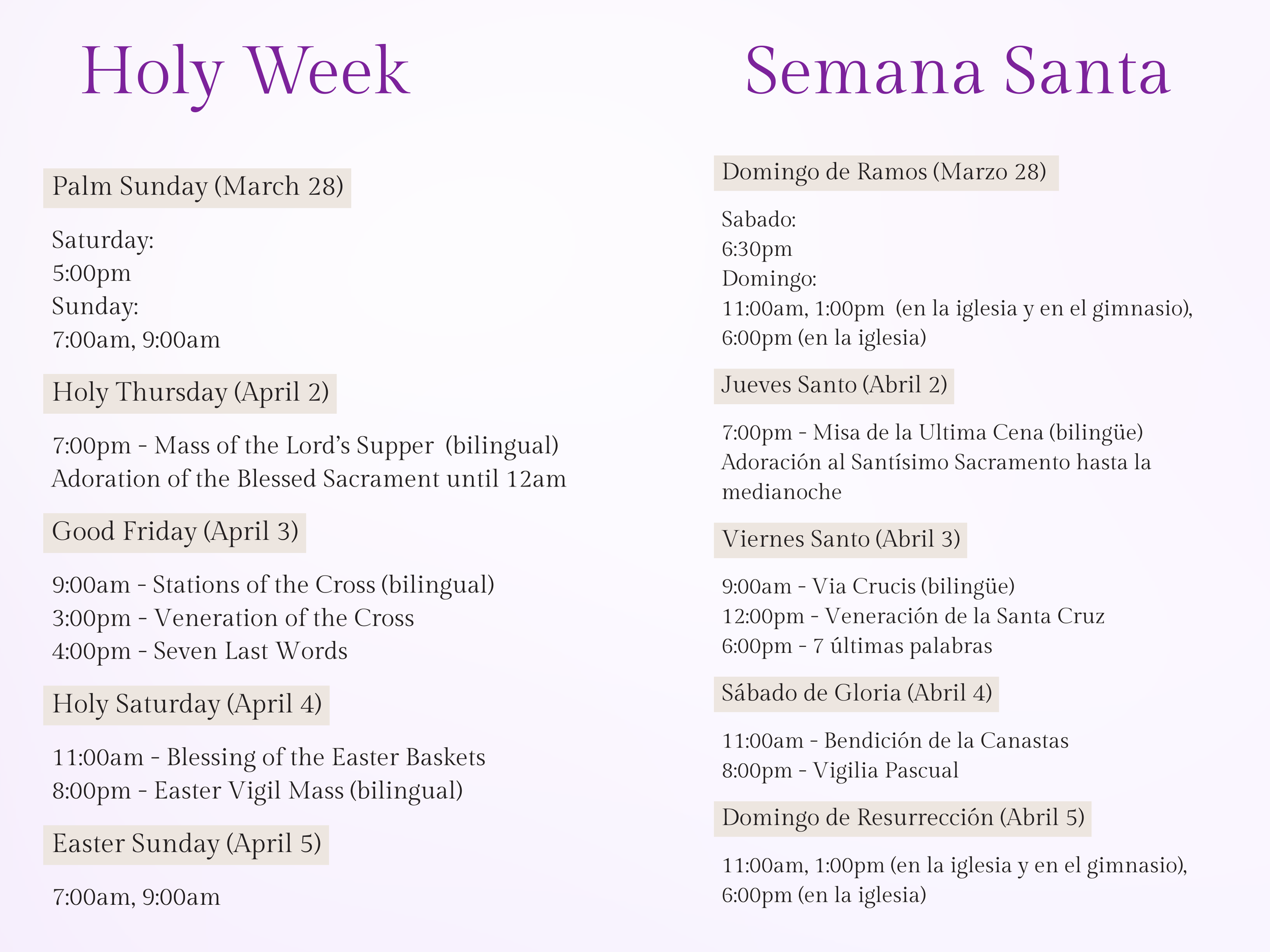 Holy Week

Palm Sunday (March 28)

Saturday:
5:00pm
Sunday:
7:00am, 9:00am

Holy Thursday (April 2)

7:00pm - Mass of the Lord's Supper (bilingual)
Adoration of the Blessed Sacrament until 12am

Good Friday (April 3)

9:00am - Stations of the Cross (bilingual)
3:00pm - Veneration of the Cross
4:00pm - Seven Last Words

Holy Saturday (April 4)

11:00am - Blessing of the Easter Baskets
8:00pm - Easter Vigil Mass (bilingual)

Easter Sunday (April 5)

7:00am, 9:00am

Semana Santa

Domingo de Ramos (Marzo 28)

Sabado:
6:30pm
Domingo:
11:00am, 1:00pm (en la iglesia y en el gimnasio),
6:00pm (en la iglesia)

Jueves Santo (Abril 2)

7:00pm - Misa de la Ultima Cena (bilingüe)
Adoración al Santísimo Sacramento hasta la medianoche

Viernes Santo (Abril 3)

9:00am - Via Crucis (bilingüe)
12:00pm - Veneración de la Santa Cruz
6:00pm - 7 últimas palabras

Sábado de Gloria (Abril 4)

11:00am - Bendición de la Canastas
8:00pm - Vigilia Pascual

Domingo de Resurrección (Abril 5)

11:00am, 1:00pm (en la iglesia y en el gimnasio),
6:00pm (en la iglesia)